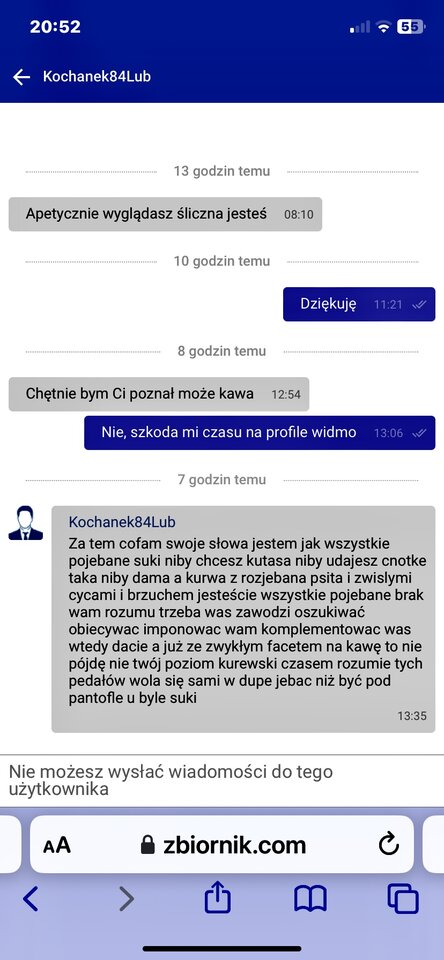 20:52
55

Kochanek84Lub

13 godzin temu

Apetycznie wyglądasz śliczna jesteś 08:10

10 godzin temu

Dziękuję 11:21

8 godzin temu

Chętnie bym Ci poznał może kawa 12:54

Nie, szkoda mi czasu na profile widmo 13:06

7 godzin temu

Kochanek84Lub
Za tem cofam swoje słowa jestem jak wszystkie pojebane suki niby chcesz kutasa niby udajesz cnotke taka niby dama a kurwa z rozjebana psita i zwislymi cycami i brzuchem jesteście wszystkie pojebane brak wam rozumu trzeba was zawodzi oszukiwać obiecywac imponowac wam komplementowac was wtedy dacie a już ze zwykłym facetem na kawę to nie pójdę nie twój poziom kurewski czasem rozumie tych pedałów wola się sami w dupe jebac niż być pod pantofle u byle suki
13:35

Nie możesz wysłać wiadomości do tego użytkownika

AA zbiornik.com